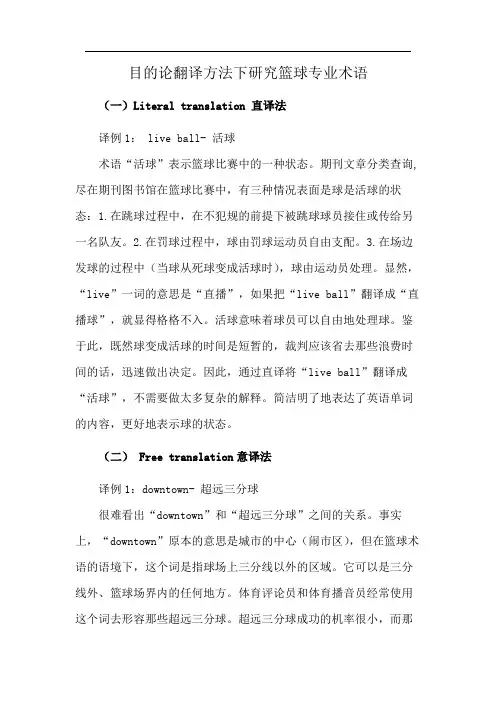 目的论翻译方法下研究篮球专业术语

（一）Literal translation 直译法

译例 1： live ball- 活球

术语“活球”表示篮球比赛中的一种状态。期刊文章分类查询，尽在期刊图书馆在篮球比赛中，有三种情况表面是球是活球的状态：1.在跳球过程中，在不犯规的前提下被跳球球员接住或传给另一名队友。2.在罚球过程中，球由罚球运动员自由支配。3.在场边发球的过程中（当球从死球变成活球时），球由运动员处理。显然，“live”一词的意思是“直播”，如果把“live ball”翻译成“直播球”，就显得格格不入。活球意味着球员可以自由地处理球。鉴于此，既然球变成活球的时间是短暂的，裁判应该省去那些浪费时间的话，迅速做出决定。因此，通过直译将“live ball”翻译成“活球”，不需要做太多复杂的解释。简洁明了地表达了英语单词的内容，更好地表示球的状态。

（二） Free translation 意译法

译例 1：downtown- 超远三分球

很难看出“downtown”和“超远三分球”之间的关系。事实上，“downtown”原本的意思是城市的中心（闹市区），但在篮球术语的语境下，这个词是指球场上三分线以外的区域。它可以是三分线外、篮球场界内的任何地方。体育评论员和体育播音员经常使用这个词去形容那些超远三分球。超远三分球成功的机率很小，而那